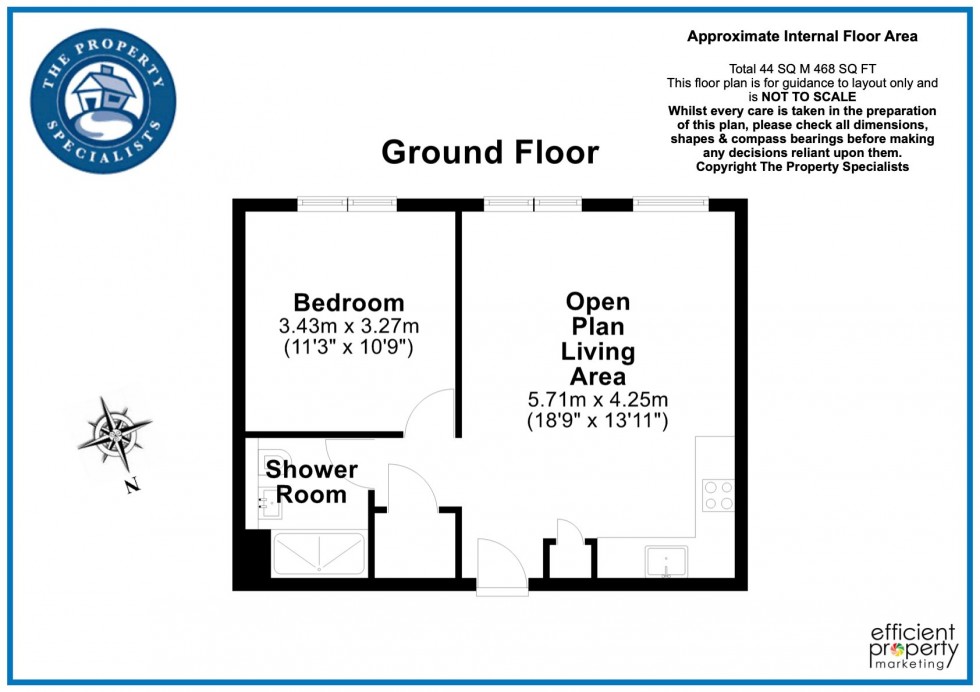 THE PROPERTY SPECIALISTS

Approximate Internal Floor Area

Total 44 SQ M 468 SQ FT
This floor plan is for guidance to layout only and is NOT TO SCALE
Whilst every care is taken in the preparation of this plan, please check all dimensions, shapes & compass bearings before making any decisions reliant upon them.
Copyright The Property Specialists

Ground Floor

Bedroom
3.43m x 3.27m
(11'3" x 10'9")

Open Plan Living Area
5.71m x 4.25m
(18'9" x 13'11")

Shower Room

N

efficient property marketing